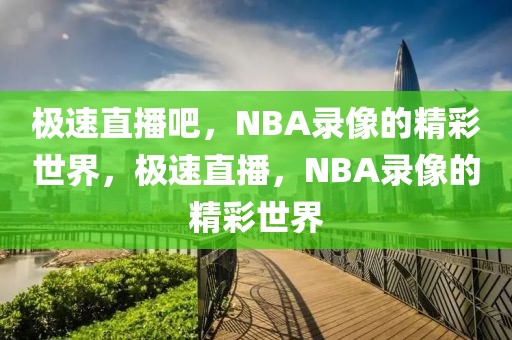 极速直播吧，NBA录像的精彩世界，极速直播，NBA录像的精彩世界